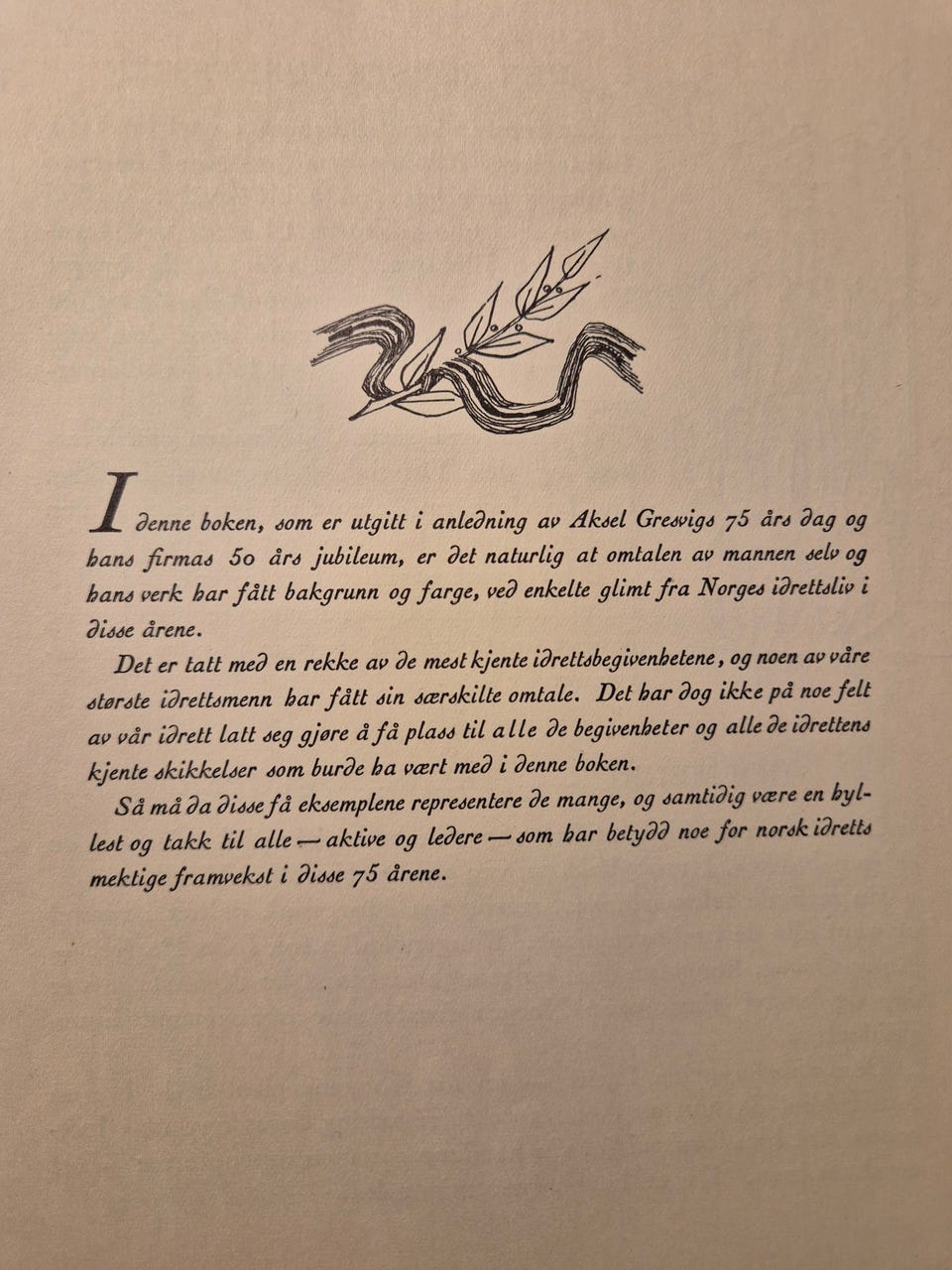 I denne boken, som er utgitt i anledning av Aksel Gresvigs 75 års dag og hans firmas 50 års jubileum, er det naturlig at omtalen av mannen selv og hans verk har fått bakgrunn og farge, ved enkelte glimt fra Norges idrettsliv i disse årene.

Det er tatt med en rekke av de mest kjente idrettsbegivenhetene, og noen av våre største idrettsmenn har fått sin særskilte omtale. Det har dog ikke på noe felt av vår idrett latt seg gjøre å få plass til alle de begivenheter og alle de idrettens kjente skikkelser som burde ha vært med i denne boken.

Så må da disse få eksemplene representere de mange, og samtidig være en hyllest og takk til alle — aktive og ledere — som har betydd noe for norsk idretts mektige framvekst i disse 75 årene.